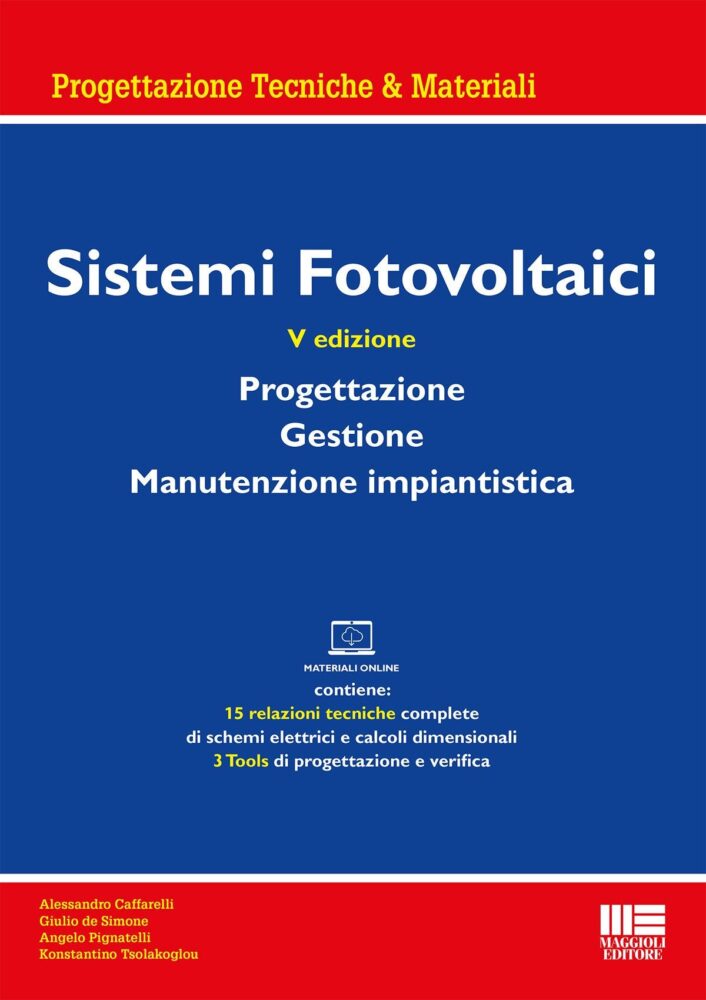 Progettazione Tecniche & Materiali

Sistemi Fotovoltaici

V edizione

Progettazione
Gestione
Manutenzione impiantistica

MATERIALI ONLINE

contiene:
15 relazioni tecniche complete di schemi elettrici e calcoli dimensionali
3 Tools di progettazione e verifica

Alessandro Caffarelli
Giulio de Simone
Angelo Pignatelli
Konstantino Tsolakoglou

MAGGIOLI EDITORE